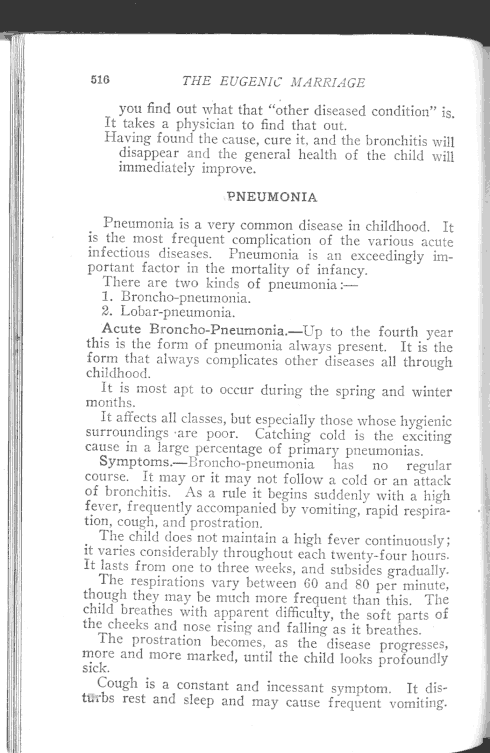 516 THE EUGENIC MARRIAGE

you find out what that "other diseased condition" is. It takes a physician to find that out.

Having found the cause, cure it, and the bronchitis will disappear and the general health of the child will immediately improve.

PNEUMONIA

Pneumonia is a very common disease in childhood. It is the most frequent complication of the various acute infectious diseases. Pneumonia is an exceedingly important factor in the mortality of infancy.

There are two kinds of pneumonia:—

1. Broncho-pneumonia.

2. Lobar-pneumonia.

Acute Broncho-Pneumonia.—Up to the fourth year this is the form of pneumonia always present. It is the form that always complicates other diseases all through childhood.

It is most apt to occur during the spring and winter months.

It affects all classes, but especially those whose hygienic surroundings are poor. Catching cold is the exciting cause in a large percentage of primary pneumonias.

Symptoms.—Broncho-pneumonia has no regular course. It may or it may not follow a cold or an attack of bronchitis. As a rule it begins suddenly with a high fever, frequently accompanied by vomiting, rapid respiration, cough, and prostration.

The child does not maintain a high fever continuously; it varies considerably throughout each twenty-four hours. It lasts from one to three weeks, and subsides gradually.

The respirations vary between 60 and 80 per minute, though they may be much more frequent than this. The child breathes with apparent difficulty, the soft parts of the cheeks and nose rising and falling as it breathes.

The prostration becomes, as the disease progresses, more and more marked, until the child looks profoundly sick.

Cough is a constant and incessant symptom. It disturbs rest and sleep and may cause frequent vomiting.